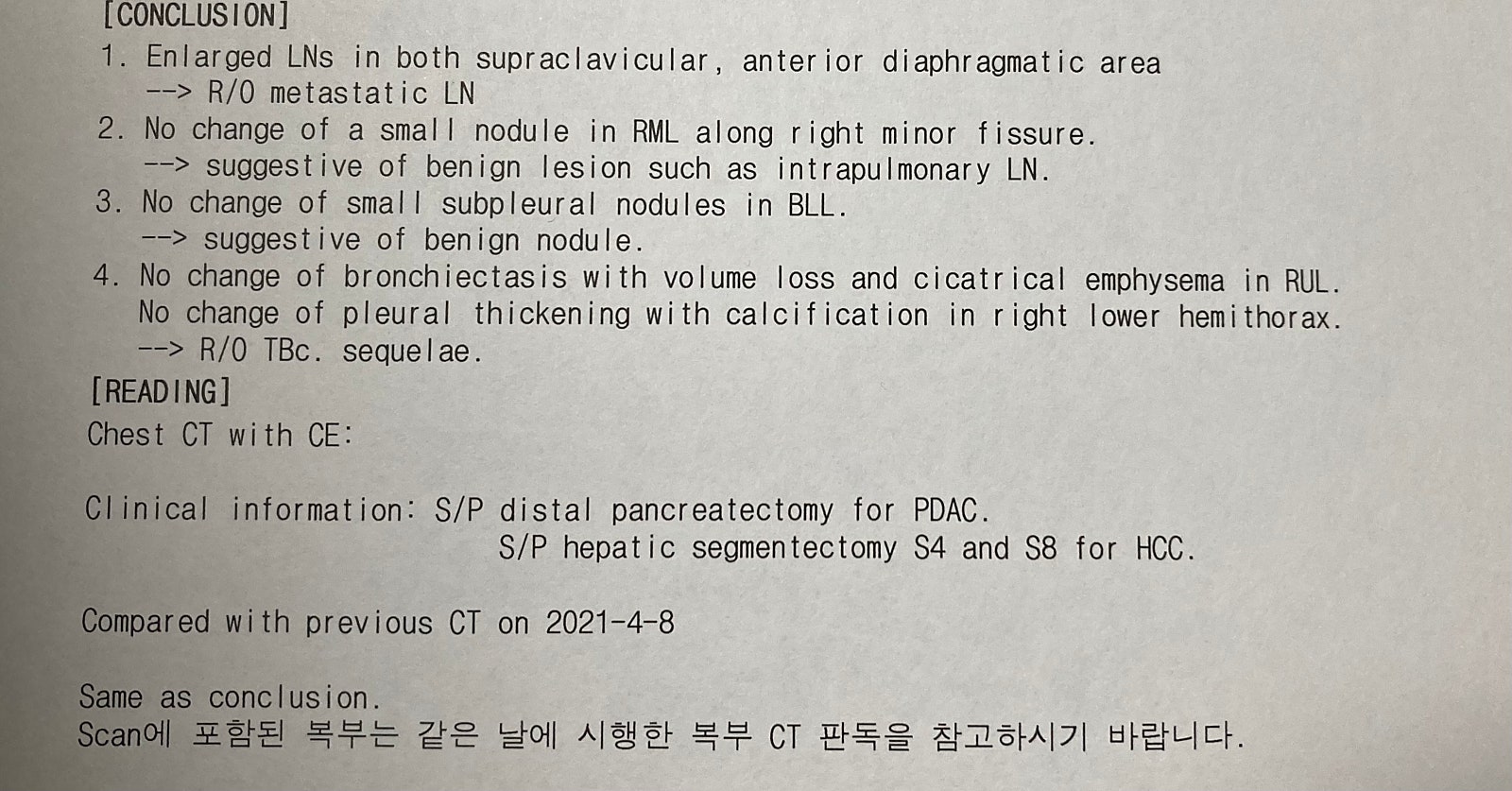 [CONCLUSION]
1. Enlarged LNs in both supraclavicular, anterior diaphragmatic area
--> R/O metastatic LN
2. No change of a small nodule in RML along right minor fissure.
--> suggestive of benign lesion such as intrapulmonary LN.
3. No change of small subpleural nodules in BLL.
--> suggestive of benign nodule.
4. No change of bronchiectasis with volume loss and cicatrical emphysema in RUL.
No change of pleural thickening with calcification in right lower hemithorax.
--> R/O TBc. sequelae.

[READING]
Chest CT with CE:

Clinical information: S/P distal pancreatectomy for PDAC.
S/P hepatic segmentectomy S4 and S8 for HCC.

Compared with previous CT on 2021-4-8

Same as conclusion.
Scan에 포함된 복부는 같은 날에 시행한 복부 CT 판독을 참고하시기 바랍니다.